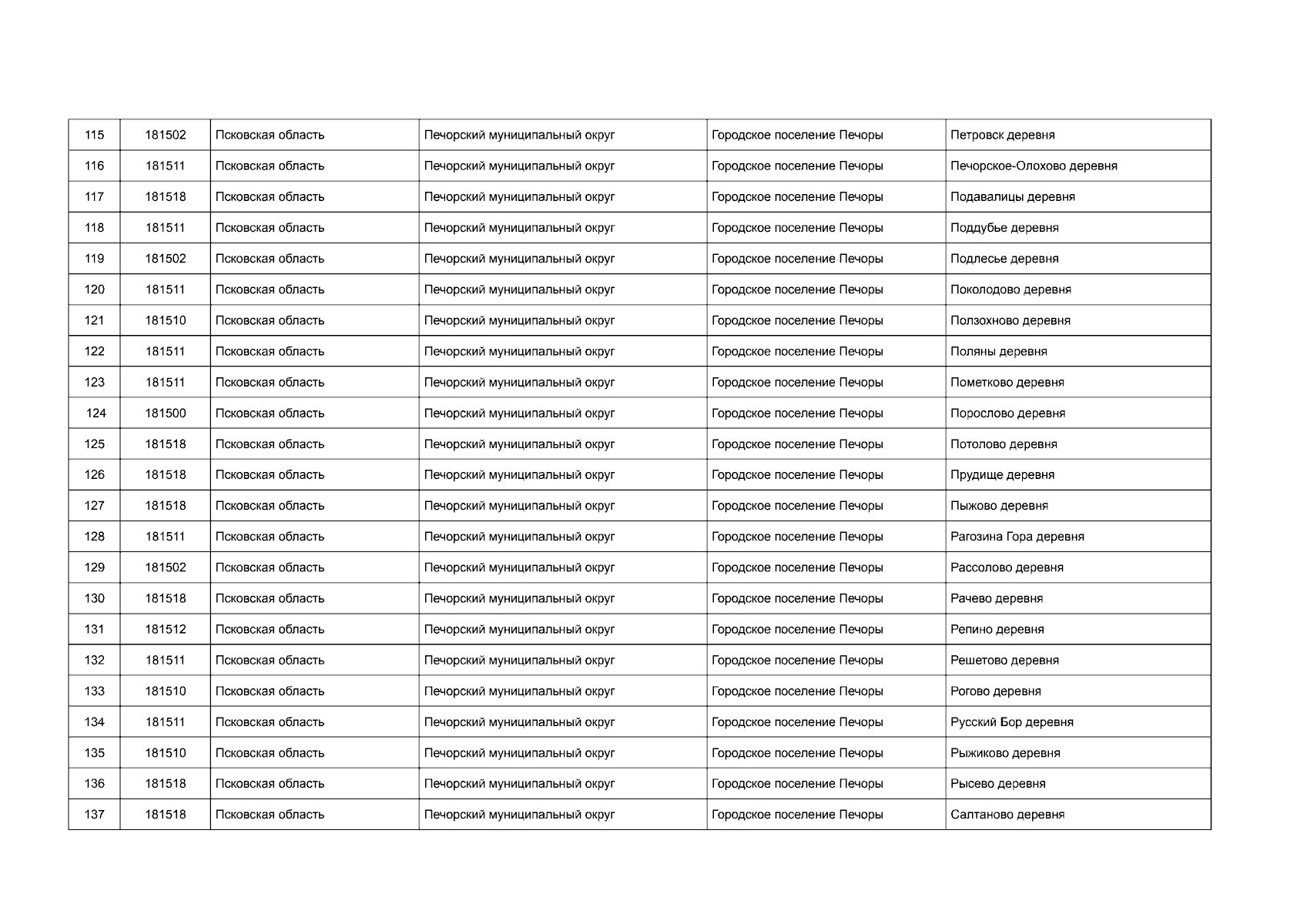 | 115 | 181502 | Псковская область | Печорский муниципальный округ | Городское поселение Печоры | Петровск деревня |
|---|---|---|---|---|---|
| 116 | 181511 | Псковская область | Печорский муниципальный округ | Городское поселение Печоры | Печорское-Олохово деревня |
| 117 | 181518 | Псковская область | Печорский муниципальный округ | Городское поселение Печоры | Подавалицы деревня |
| 118 | 181511 | Псковская область | Печорский муниципальный округ | Городское поселение Печоры | Поддубье деревня |
| 119 | 181502 | Псковская область | Печорский муниципальный округ | Городское поселение Печоры | Подлесье деревня |
| 120 | 181511 | Псковская область | Печорский муниципальный округ | Городское поселение Печоры | Поколодово деревня |
| 121 | 181510 | Псковская область | Печорский муниципальный округ | Городское поселение Печоры | Ползохново деревня |
| 122 | 181511 | Псковская область | Печорский муниципальный округ | Городское поселение Печоры | Поляны деревня |
| 123 | 181511 | Псковская область | Печорский муниципальный округ | Городское поселение Печоры | Пометково деревня |
| 124 | 181500 | Псковская область | Печорский муниципальный округ | Городское поселение Печоры | Порослово деревня |
| 125 | 181518 | Псковская область | Печорский муниципальный округ | Городское поселение Печоры | Потолово деревня |
| 126 | 181518 | Псковская область | Печорский муниципальный округ | Городское поселение Печоры | Прудище деревня |
| 127 | 181518 | Псковская область | Печорский муниципальный округ | Городское поселение Печоры | Пыжово деревня |
| 128 | 181511 | Псковская область | Печорский муниципальный округ | Городское поселение Печоры | Рагозина Гора деревня |
| 129 | 181502 | Псковская область | Печорский муниципальный округ | Городское поселение Печоры | Рассолово деревня |
| 130 | 181518 | Псковская область | Печорский муниципальный округ | Городское поселение Печоры | Рачево деревня |
| 131 | 181512 | Псковская область | Печорский муниципальный округ | Городское поселение Печоры | Репино деревня |
| 132 | 181511 | Псковская область | Печорский муниципальный округ | Городское поселение Печоры | Решетово деревня |
| 133 | 181510 | Псковская область | Печорский муниципальный округ | Городское поселение Печоры | Рогово деревня |
| 134 | 181511 | Псковская область | Печорский муниципальный округ | Городское поселение Печоры | Русский Бор деревня |
| 135 | 181510 | Псковская область | Печорский муниципальный округ | Городское поселение Печоры | Рыжиково деревня |
| 136 | 181518 | Псковская область | Печорский муниципальный округ | Городское поселение Печоры | Рысево деревня |
| 137 | 181518 | Псковская область | Печорский муниципальный округ | Городское поселение Печоры | Салтаново деревня |